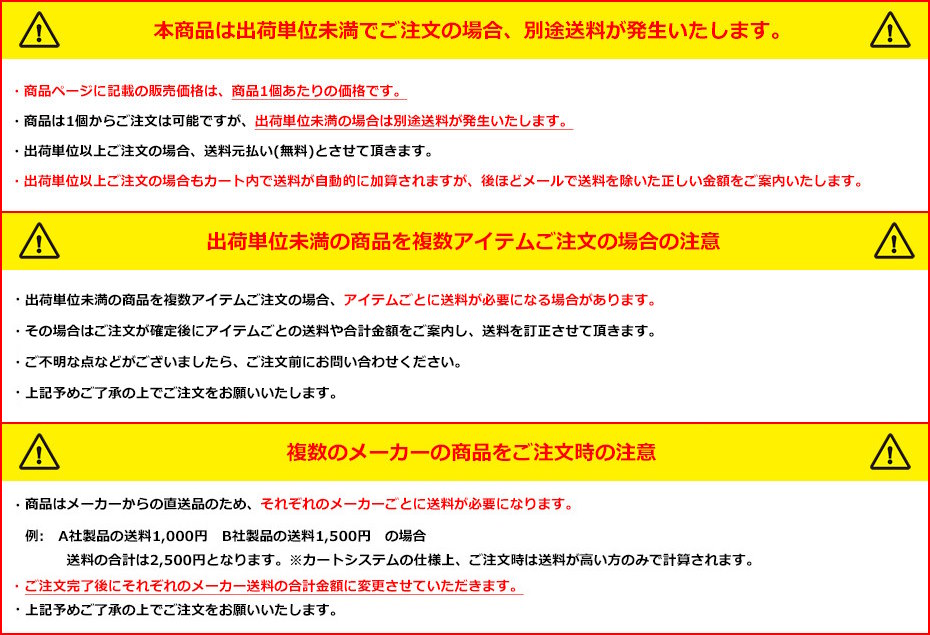 本商品は出荷単位未満でご注文の場合、別途送料が発生いたします。

・商品ページに記載の販売価格は、商品1個あたりの価格です。

・商品は1個からご注文は可能ですが、出荷単位未満の場合は別途送料が発生いたします。

・出荷単位以上ご注文の場合、送料元払い(無料)とさせて頂きます。

・出荷単位以上ご注文の場合もカート内で送料が自動的に加算されますが、後ほどメールで送料を除いた正しい金額をご案内いたします。

出荷単位未満の商品を複数アイテムご注文の場合の注意

・出荷単位未満の商品を複数アイテムご注文の場合、アイテムごとに送料が必要になる場合があります。

・その場合はご注文が確定後にアイテムごとの送料や合計金額をご案内し、送料を訂正させて頂きます。

・ご不明な点などがございましたら、ご注文前にお問い合わせください。

・上記予めご了承の上でご注文をお願いいたします。

複数のメーカーの商品をご注文時の注意

・商品はメーカーからの直送品のため、それぞれのメーカーごとに送料が必要になります。

例: A社製品の送料1,000円 B社製品の送料1,500円 の場合
送料の合計は2,500円となります。※カートシステムの仕様上、ご注文時は送料が高い方のみで計算されます。

・ご注文完了後にそれぞれのメーカー送料の合計金額に変更させていただきます。

・上記予めご了承の上でご注文をお願いいたします。